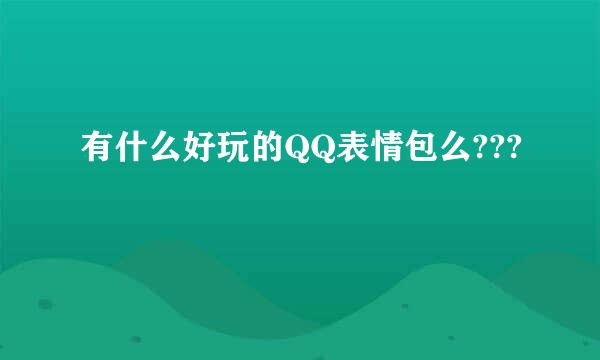 有什么好玩的QQ表情包么???